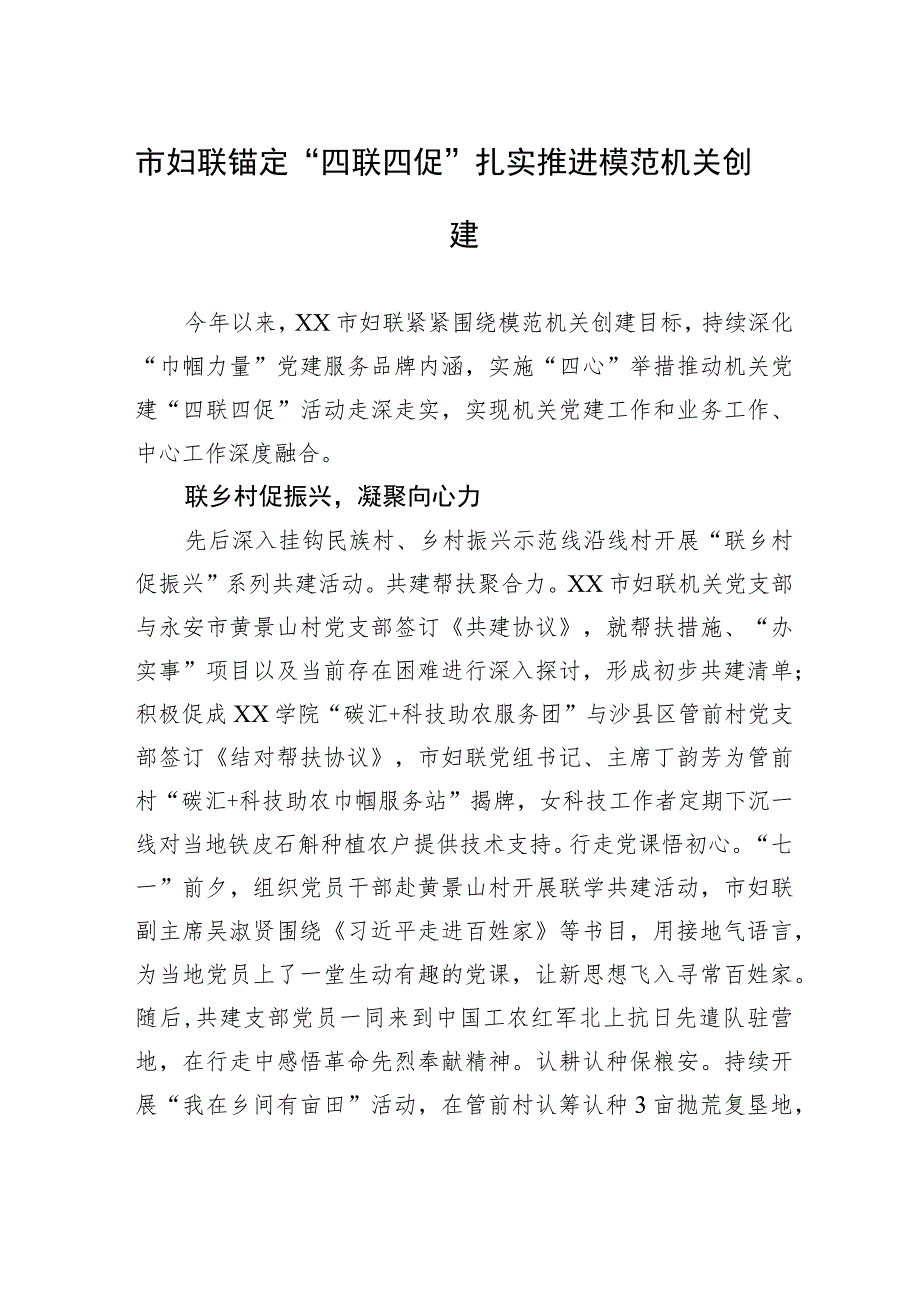 市妇联锚定“四联四促”扎实推进模范机关创建

今年以来，XX市妇联紧紧围绕模范机关创建目标，持续深化“巾帼力量”党建服务品牌内涵，实施“四心”举措推动机关党建“四联四促”活动走深走实，实现机关党建工作和业务工作、中心工作深度融合。

联乡村促振兴，凝聚向心力

先后深入挂钩民族村、乡村振兴示范线沿线村开展“联乡村促振兴”系列共建活动。共建帮扶聚合力。XX市妇联机关党支部与永安市黄景山村党支部签订《共建协议》，就帮扶措施、“办实事”项目以及当前存在困难进行深入探讨，形成初步共建清单；积极促成XX学院“碳汇+科技助农服务团”与沙县区管前村党支部签订《结对帮扶协议》，市妇联党组书记、主席丁韵芳为管前村“碳汇+科技助农巾帼服务站”揭牌，女科技工作者定期下沉一线对当地铁皮石斛种植农户提供技术支持。行走党课悟初心。“七一”前夕，组织党员干部赴黄景山村开展联学共建活动，市妇联副主席吴淑贤围绕《习近平走进百姓家》等书目，用接地气语言，为当地党员上了一堂生动有趣的党课，让新思想飞入寻常百姓家。随后，共建支部党员一同来到中国工农红军北上抗日先遣队驻营地，在行走中感悟革命先烈奉献精神。认耕认种保粮安。持续开展“我在乡间有亩田”活动，在管前村认筹认种3亩抛荒复垦地，